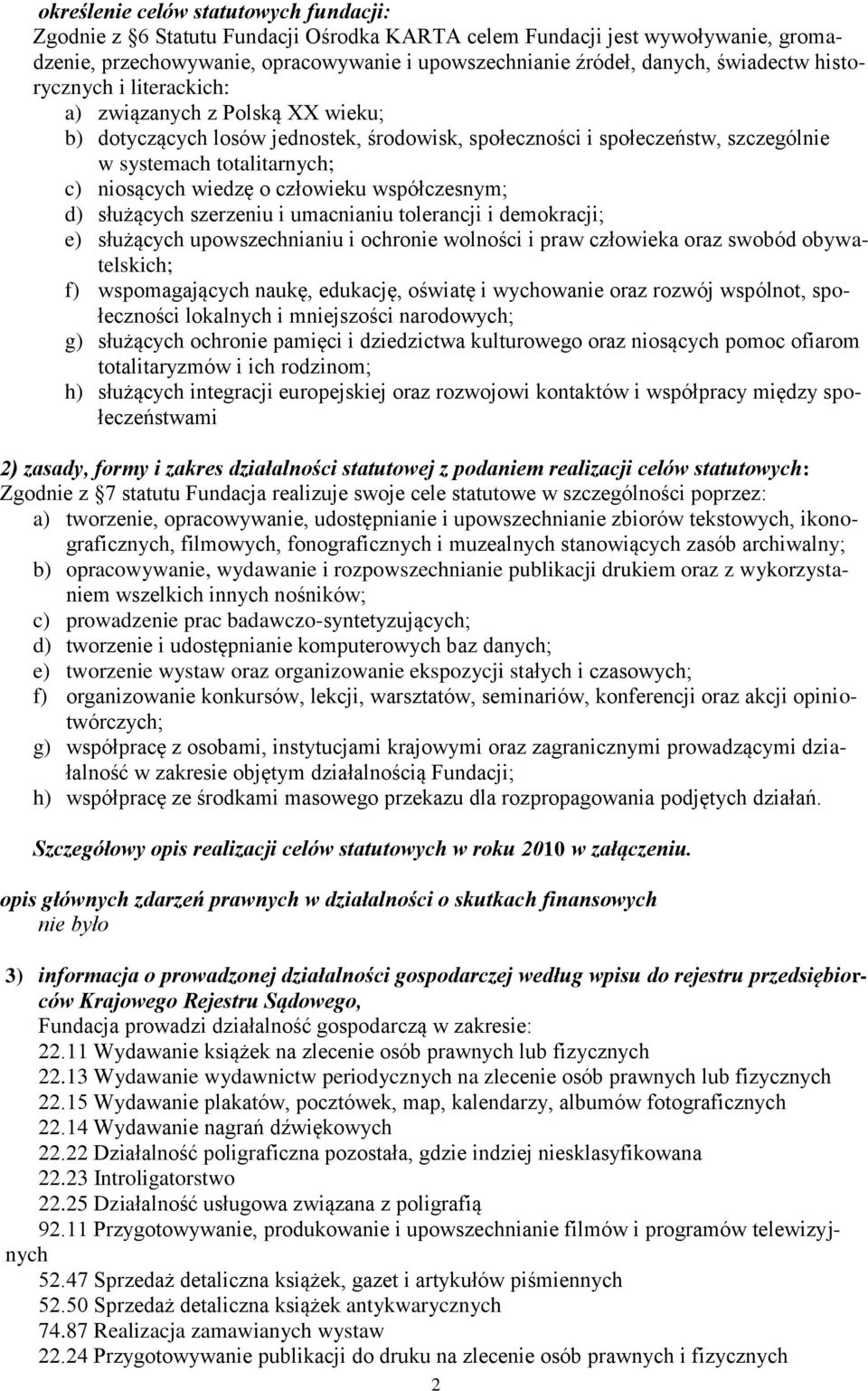 określenie celów statutowych fundacji:
Zgodnie z §6 Statutu Fundacji Ośrodka KARTA celem Fundacji jest wywoływanie, gromadzenie, przechowywanie, opracowywanie i upowszechnianie źródeł, danych, świadectw historycznych i literackich:

a) związanych z Polską XX wieku;
b) dotyczących losów jednostek, środowisk, społeczności i społeczeństw, szczególnie w systemach totalitarnych;
c) niosących wiedzę o człowieku współczesnym;
d) służących szerzeniu i umacnianiu tolerancji i demokracji;
e) służących upowszechnianiu i ochronie wolności i praw człowieka oraz swobód obywatelskich;
f) wspomagających naukę, edukację, oświatę i wychowanie oraz rozwój wspólnot, społeczności lokalnych i mniejszości narodowych;
g) służących ochronie pamięci i dziedzictwa kulturowego oraz niosących pomoc ofiarom totalitaryzmów i ich rodzinom;
h) służących integracji europejskiej oraz rozwojowi kontaktów i współpracy między społeczeństwami

2) zasady, formy i zakres działalności statutowej z podaniem realizacji celów statutowych:
Zgodnie z §7 statutu Fundacja realizuje swoje cele statutowe w szczególności poprzez:
a) tworzenie, opracowywanie, udostępnianie i upowszechnianie zbiorów tekstowych, ikonograficznych, filmowych, fonograficznych i muzealnych stanowiących zasób archiwalny;
b) opracowywanie, wydawanie i rozpowszechnianie publikacji drukiem oraz z wykorzystaniem wszelkich innych nośników;
c) prowadzenie prac badawczo-syntetyzujących;
d) tworzenie i udostępnianie komputerowych baz danych;
e) tworzenie wystaw oraz organizowanie ekspozycji stałych i czasowych;
f) organizowanie konkursów, lekcji, warsztatów, seminariów, konferencji oraz akcji opiniotwórczych;
g) współpracę z osobami, instytucjami krajowymi oraz zagranicznymi prowadzącymi działalność w zakresie objętym działalnością Fundacji;
h) współpracę ze środkami masowego przekazu dla rozpropagowania podjętych działań.

Szczegółowy opis realizacji celów statutowych w roku 2010 w załączeniu.

opis głównych zdarzeń prawnych w działalności o skutkach finansowych
nie było

3) informacja o prowadzonej działalności gospodarczej według wpisu do rejestru przedsiębiorców Krajowego Rejestru Sądowego,
Fundacja prowadzi działalność gospodarczą w zakresie:
22.11 Wydawanie książek na zlecenie osób prawnych lub fizycznych
22.13 Wydawanie wydawnictw periodycznych na zlecenie osób prawnych lub fizycznych
22.15 Wydawanie plakatów, pocztówek, map, kalendarzy, albumów fotograficznych
22.14 Wydawanie nagrań dźwiękowych
22.22 Działalność poligraficzna pozostała, gdzie indziej niesklasyfikowana
22.23 Introligatorstwo
22.25 Działalność usługowa związana z poligrafią
92.11 Przygotowywanie, produkowanie i upowszechnianie filmów i programów telewizyjnych
52.47 Sprzedaż detaliczna książek, gazet i artykułów piśmiennych
52.50 Sprzedaż detaliczna książek antykwarycznych
74.87 Realizacja zamawianych wystaw
22.24 Przygotowywanie publikacji do druku na zlecenie osób prawnych i fizycznych

2